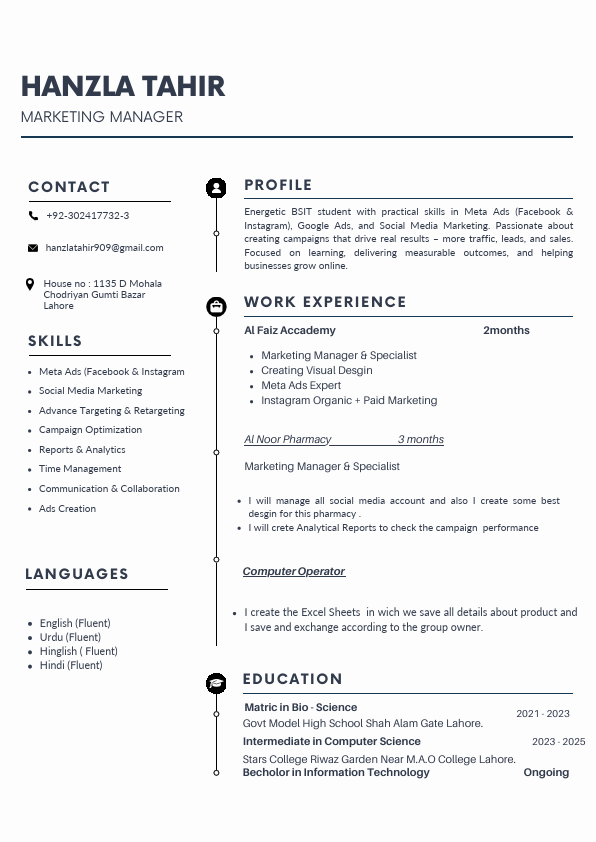 HANZLA TAHIR
MARKETING MANAGER

CONTACT

+92-302417732-3

hanzlatahir909@gmail.com

House no : 1135 D Mohala Chodriyan Gumti Bazar Lahore

SKILLS

- Meta Ads (Facebook & Instagram
- Social Media Marketing
- Advance Targeting & Retargeting
- Campaign Optimization
- Reports & Analytics
- Time Management
- Communication & Collaboration
- Ads Creation

LANGUAGES

- English (Fluent)
- Urdu (Fluent)
- Hinglish ( Fluent)
- Hindi (Fluent)

PROFILE

Energetic BSIT student with practical skills in Meta Ads (Facebook & Instagram), Google Ads, and Social Media Marketing. Passionate about creating campaigns that drive real results – more traffic, leads, and sales. Focused on learning, delivering measurable outcomes, and helping businesses grow online.

WORK EXPERIENCE

Al Faiz Accademy 2months

- Marketing Manager & Specialist
- Creating Visual Desgin
- Meta Ads Expert
- Instagram Organic + Paid Marketing

Al Noor Pharmacy 3 months

Marketing Manager & Specialist

- I will manage all social media account and also I create some best desgin for this pharmacy .
- I will crete Analytical Reports to check the campaign performance

Computer Operator

- I create the Excel Sheets in wich we save all details about product and I save and exchange according to the group owner.

EDUCATION

Matric in Bio - Science 2021 - 2023
Govt Model High School Shah Alam Gate Lahore.
Intermediate in Computer Science 2023 - 2025
Stars College Riwaz Garden Near M.A.O College Lahore.
Becholor in Information Technology Ongoing